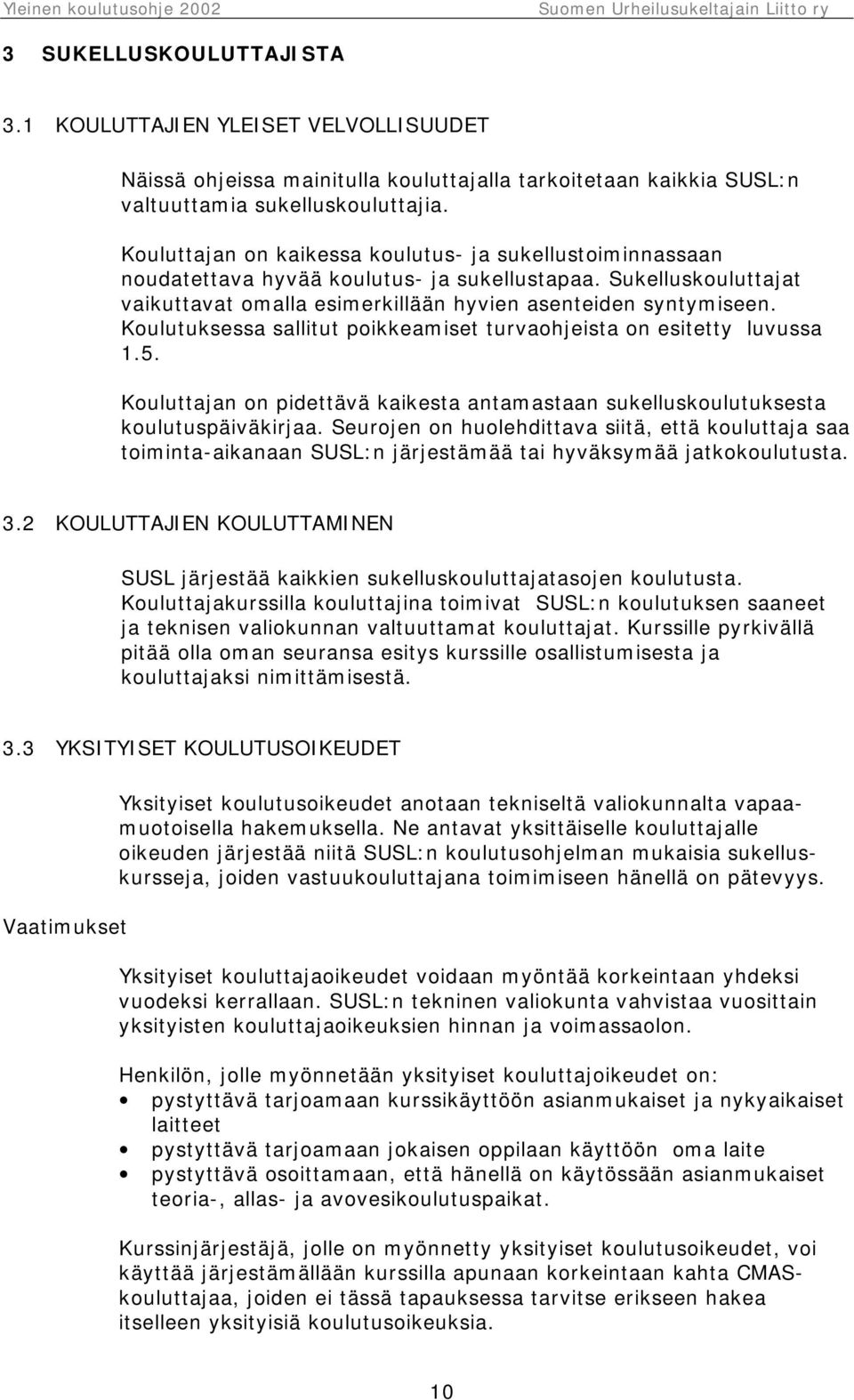 Yleinen koulutusohje 2002 Suomen Urheilusukeltajain Liitto ry

3 SUKELLUSKOULUTTAJISTA

3.1 KOULUTTAJIEN YLEISET VELVOLLISUUDET

Näissä ohjeissa mainitulla kouluttajalla tarkoitetaan kaikkia SUSL:n valtuuttamia sukelluskouluttajia.

Kouluttajan on kaikessa koulutus- ja sukellustoiminnassaan noudatettava hyvää koulutus- ja sukellustapaa. Sukelluskouluttajat vaikuttavat omalla esimerkillään hyvien asenteiden syntymiseen. Koulutuksessa sallitut poikkeamiset turvaohjeista on esitetty luvussa 1.5.

Kouluttajan on pidettävä kaikesta antamastaan sukelluskoulutuksesta koulutuspäiväkirjaa. Seurojen on huolehdittava siitä, että kouluttaja saa toiminta-aikanaan SUSL:n järjestämää tai hyväksymää jatkokoulutusta.

3.2 KOULUTTAJIEN KOULUTTAMINEN

SUSL järjestää kaikkien sukelluskouluttajatasojen koulutusta. Kouluttajakurssilla kouluttajina toimivat SUSL:n koulutuksen saaneet ja teknisen valiokunnan valtuuttamat kouluttajat. Kurssille pyrkivällä pitää olla oman seuransa esitys kurssille osallistumisesta ja kouluttajaksi nimittämisestä.

3.3 YKSITYISET KOULUTUSOIKEUDET

Yksityiset koulutusoikeudet anotaan tekniseltä valiokunnalta vapaamuotoisella hakemuksella. Ne antavat yksittäiselle kouluttajalle oikeuden järjestää niitä SUSL:n koulutusohjelman mukaisia sukelluskursseja, joiden vastuukouluttajana toimimiseen hänellä on pätevyys.

Vaatimukset

Yksityiset kouluttajaoikeudet voidaan myöntää korkeintaan yhdeksi vuodeksi kerrallaan. SUSL:n tekninen valiokunta vahvistaa vuosittain yksityisten kouluttajaoikeuksien hinnan ja voimassaolon.

Henkilön, jolle myönnetään yksityiset kouluttajoikeudet on:
• pystyttävä tarjoamaan kurssikäyttöön asianmukaiset ja nykyaikaiset laitteet
• pystyttävä tarjoamaan jokaisen oppilaan käyttöön oma laite
• pystyttävä osoittamaan, että hänellä on käytössään asianmukaiset teoria-, allas- ja avovesikoulutuspaikat.

Kurssinjärjestäjä, jolle on myönnetty yksityiset koulutusoikeudet, voi käyttää järjestämällään kurssilla apunaan korkeintaan kahta CMAS-kouluttajaa, joiden ei tässä tapauksessa tarvitse erikseen hakea itselleen yksityisiä koulutusoikeuksia.

10